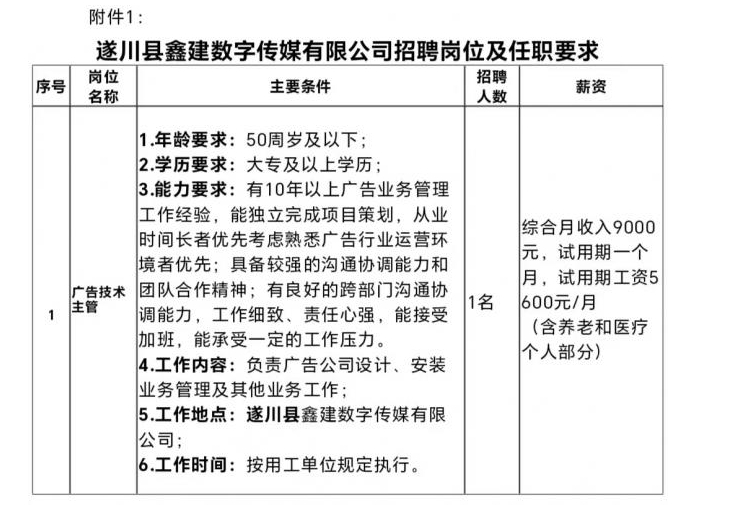 附件1：

遂川县鑫建数字传媒有限公司招聘岗位及任职要求

| 序号 | 岗位名称 | 主要条件 | 招聘人数 | 薪资 |
|---|---|---|---|---|
| 1 | 广告技术主管 | 1.年龄要求：50周岁及以下；<br>2.学历要求：大专及以上学历；<br>3.能力要求：有10年以上广告业务管理工作经验，能独立完成项目策划，从业时间长者优先考虑熟悉广告行业运营环境者优先；具备较强的沟通协调能力和团队合作精神；有良好的跨部门沟通协调能力，工作细致、责任心强，能接受加班，能承受一定的工作压力。<br>4.工作内容：负责广告公司设计、安装业务管理及其他业务工作；<br>5.工作地点：遂川县鑫建数字传媒有限公司；<br>6.工作时间：按用工单位规定执行。 | 1名 | 综合月收入9000元，试用期一个月，试用期工资5600元/月（含养老和医疗个人部分） |